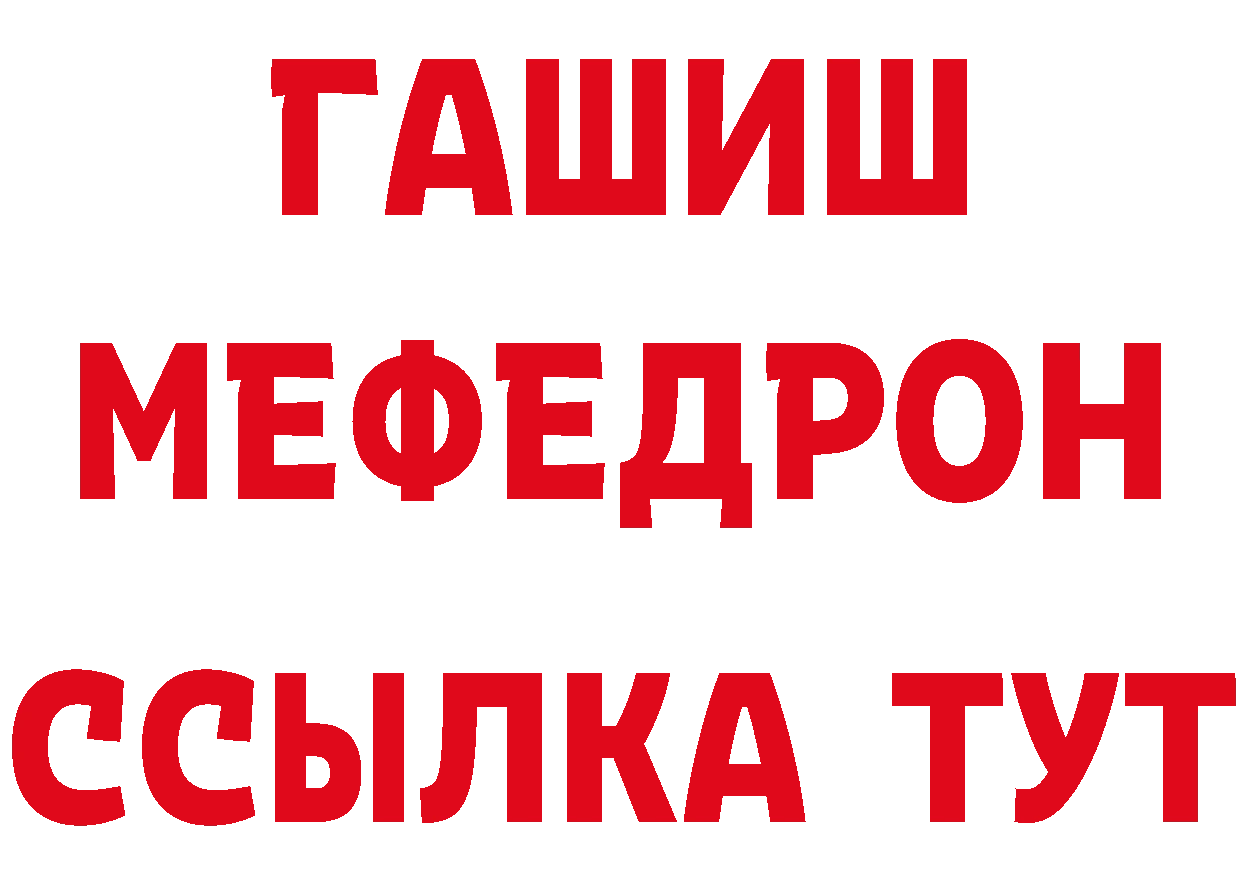 ГАШИШ
МЕФЕДРОН
ССЫЛКА ТУТ